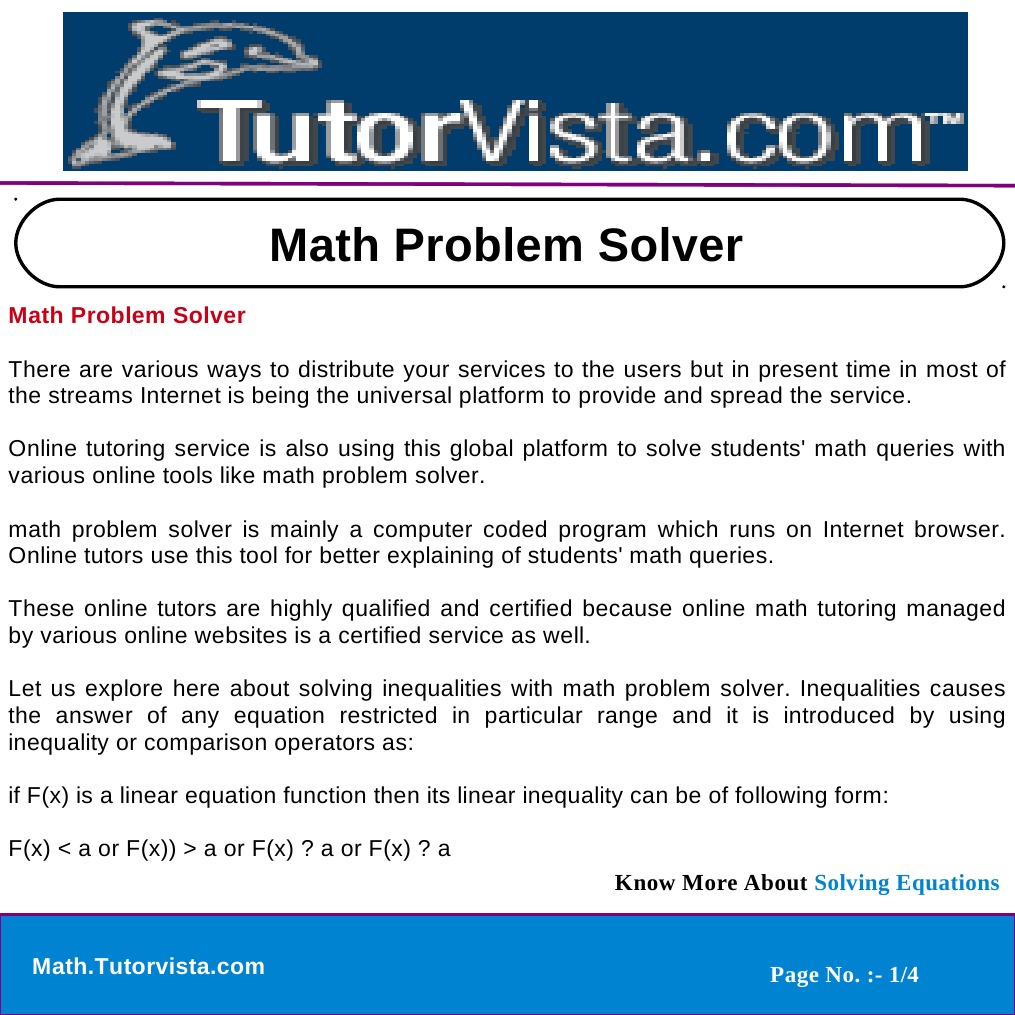 TutorVista.com™

Math Problem Solver

Math Problem Solver

There are various ways to distribute your services to the users but in present time in most of the streams Internet is being the universal platform to provide and spread the service.

Online tutoring service is also using this global platform to solve students' math queries with various online tools like math problem solver.

math problem solver is mainly a computer coded program which runs on Internet browser. Online tutors use this tool for better explaining of students' math queries.

These online tutors are highly qualified and certified because online math tutoring managed by various online websites is a certified service as well.

Let us explore here about solving inequalities with math problem solver. Inequalities causes the answer of any equation restricted in particular range and it is introduced by using inequality or comparison operators as:

if F(x) is a linear equation function then its linear inequality can be of following form:

F(x) < a or F(x)) > a or F(x) ? a or F(x) ? a

Know More About Solving Equations

Math.Tutorvista.com

Page No. :- 1/4